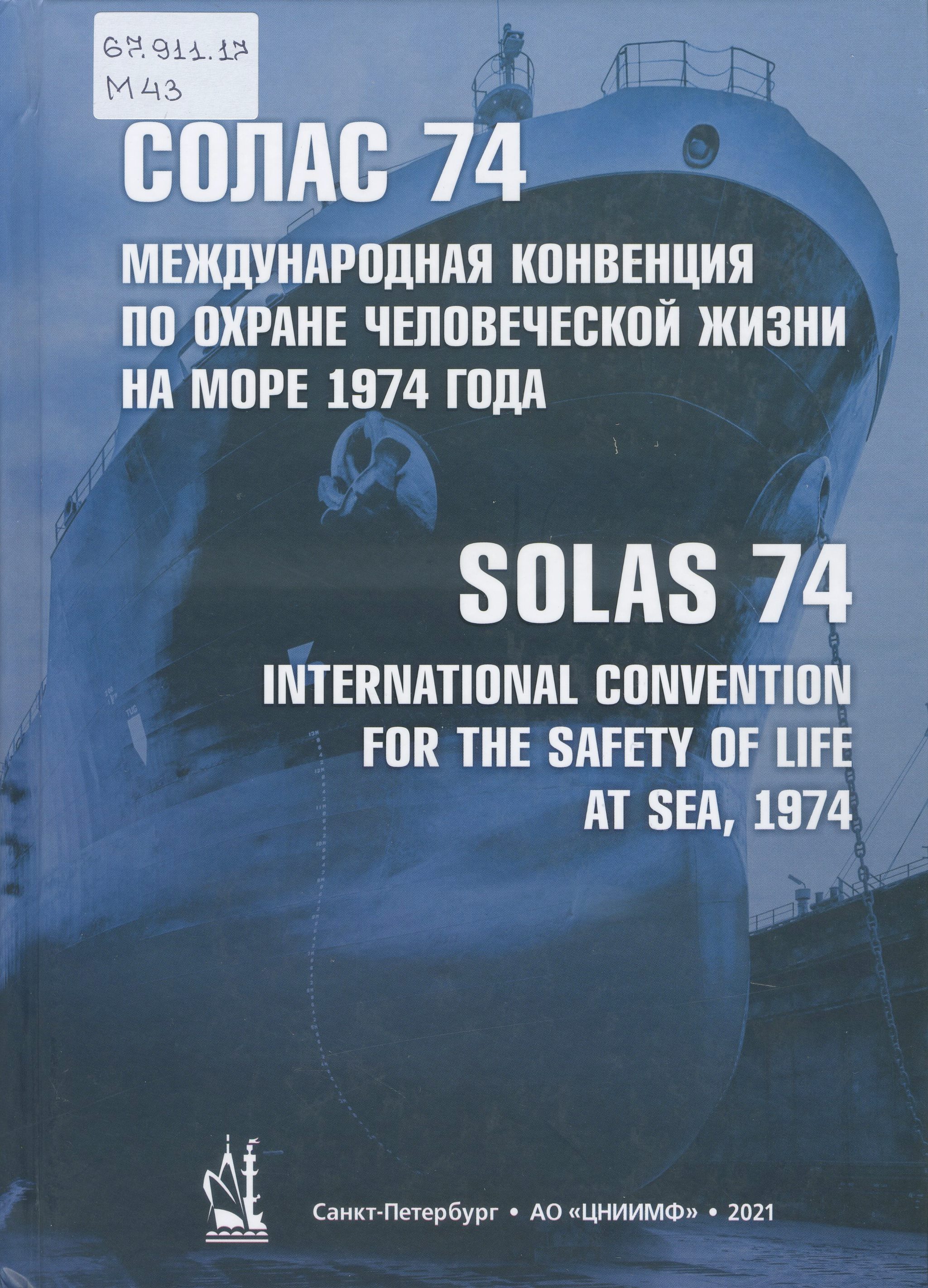 67.911.17
М43

СОЛАС 74

МЕЖДУНАРОДНАЯ КОНВЕНЦИЯ ПО ОХРАНЕ ЧЕЛОВЕЧЕСКОЙ ЖИЗНИ НА МОРЕ 1974 ГОДА

SOLAS 74

INTERNATIONAL CONVENTION FOR THE SAFETY OF LIFE AT SEA, 1974

Санкт-Петербург • АО «ЦНИИМФ» • 2021